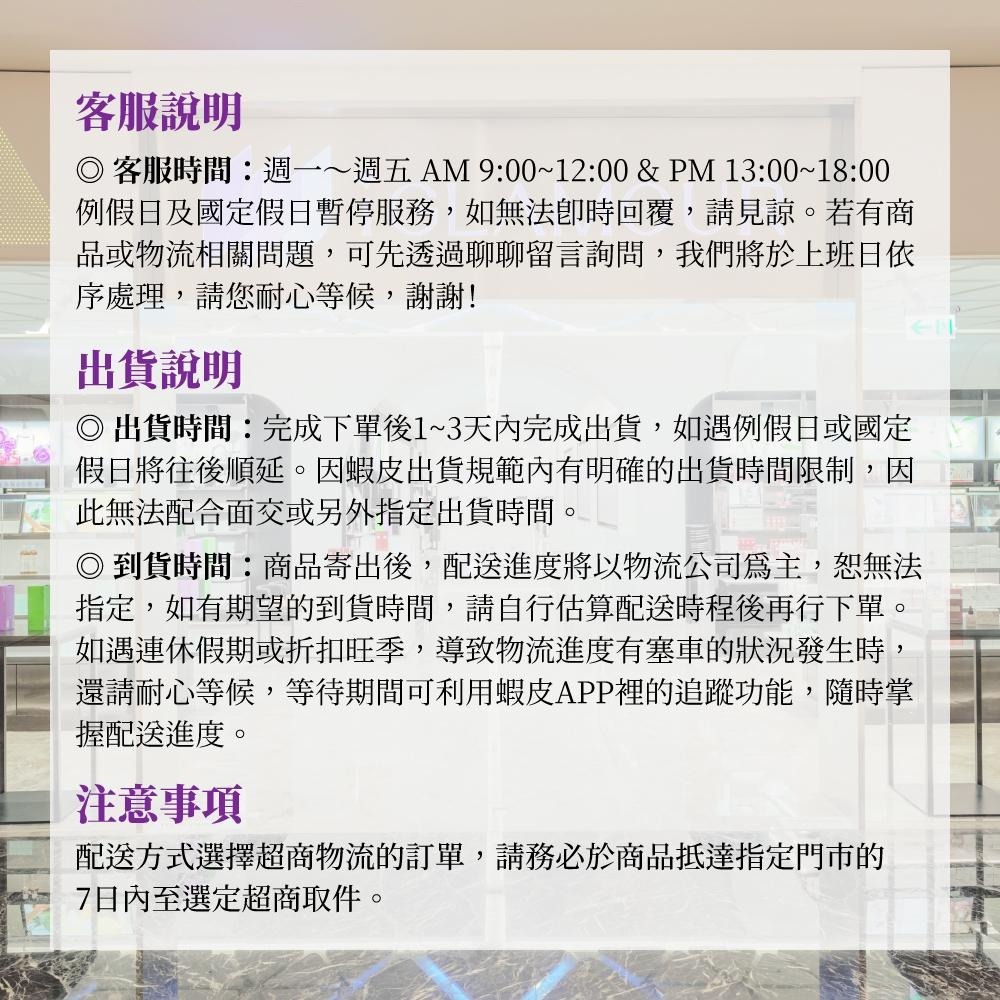 客服說明

◎ 客服時間：週一～週五 AM 9:00~12:00 & PM 13:00~18:00 例假日及國定假日暫停服務，如無法即時回覆，請見諒。若有商品或物流相關問題，可先透過聊聊留言詢問，我們將於上班日依序處理，請您耐心等候，謝謝!

出貨說明

◎ 出貨時間：完成下單後1~3天內完成出貨，如遇例假日或國定假日將往後順延。因蝦皮出貨規範內有明確的出貨時間限制，因此無法配合面交或另外指定出貨時間。

◎ 到貨時間：商品寄出後，配送進度將以物流公司為主，恕無法指定，如有期望的到貨時間，請自行估算配送時程後再行下單。如遇連休假期或折扣旺季，導致物流進度有塞車的狀況發生時，還請耐心等候，等待期間可利用蝦皮APP裡的追蹤功能，隨時掌握配送進度。

注意事項

配送方式選擇超商物流的訂單，請務必於商品抵達指定門市的7日內至選定超商取件。